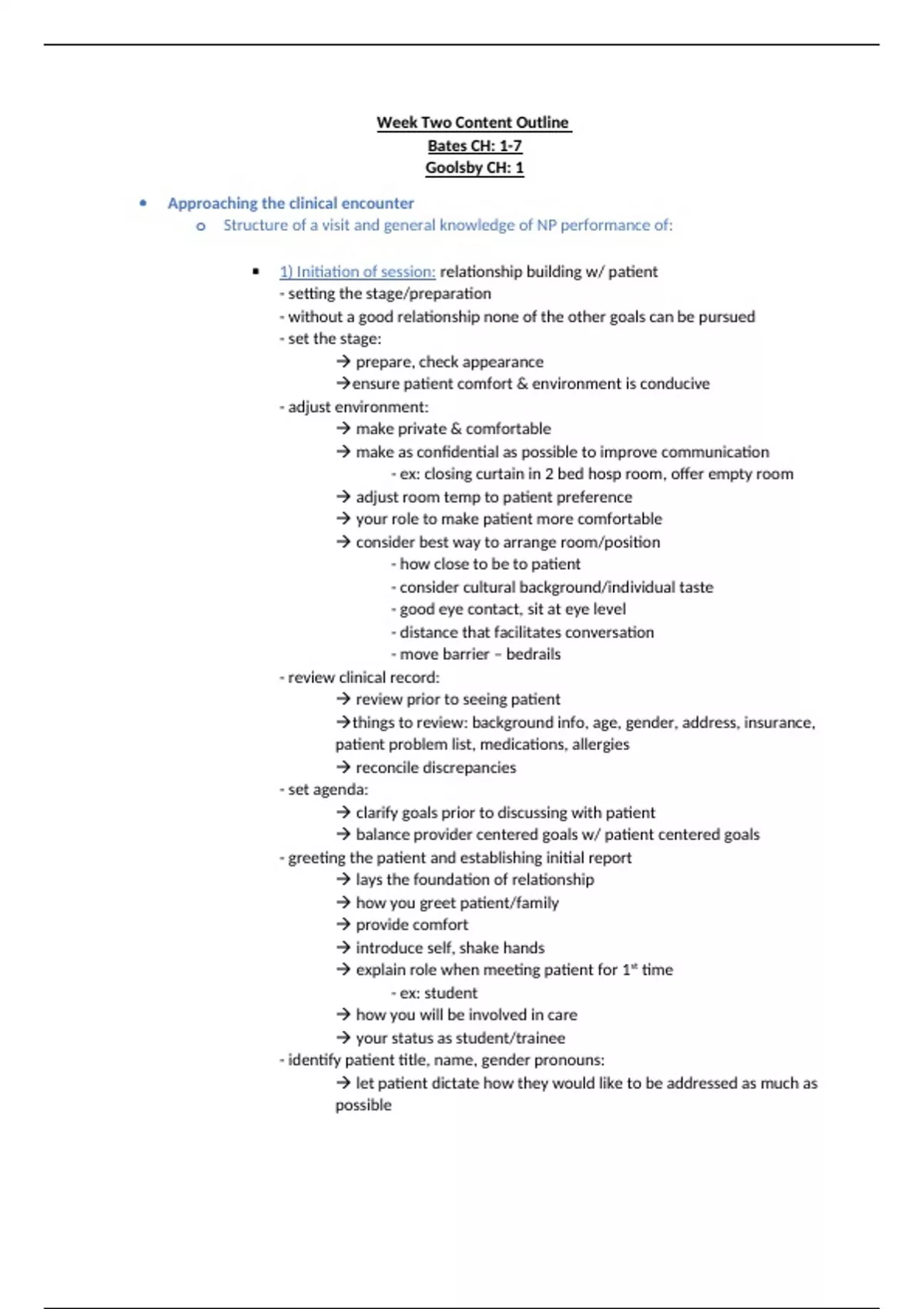 Week Two Content Outline
Bates CH: 1-7
Goolsby CH: 1

• Approaching the clinical encounter
  o Structure of a visit and general knowledge of NP performance of:

    ▪ 1) Initiation of session: relationship building w/ patient
    - setting the stage/preparation
    - without a good relationship none of the other goals can be pursued
    - set the stage:
      → prepare, check appearance
      →ensure patient comfort & environment is conducive
    - adjust environment:
      → make private & comfortable
      → make as confidential as possible to improve communication
        - ex: closing curtain in 2 bed hosp room, offer empty room
      → adjust room temp to patient preference
      → your role to make patient more comfortable
      → consider best way to arrange room/position
        - how close to be to patient
        - consider cultural background/individual taste
        - good eye contact, sit at eye level
        - distance that facilitates conversation
        - move barrier – bedrails
    - review clinical record:
      → review prior to seeing patient
      →things to review: background info, age, gender, address, insurance, patient problem list, medications, allergies
      → reconcile discrepancies
    - set agenda:
      → clarify goals prior to discussing with patient
      → balance provider centered goals w/ patient centered goals
    - greeting the patient and establishing initial report
      → lays the foundation of relationship
      → how you greet patient/family
      → provide comfort
      → introduce self, shake hands
      → explain role when meeting patient for 1$^{st}$ time
        - ex: student
      → how you will be involved in care
      → your status as student/trainee
    - identify patient title, name, gender pronouns:
      → let patient dictate how they would like to be addressed as much as possible